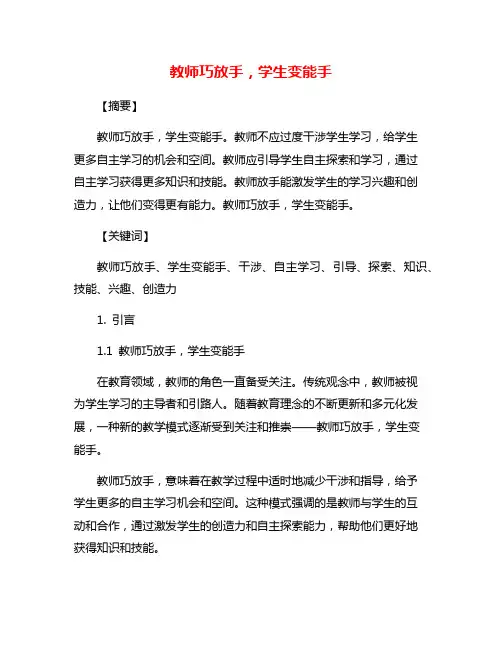 教师巧放手，学生变能手

【摘要】

教师巧放手，学生变能手。教师不应过度干涉学生学习，给学生更多自主学习的机会和空间。教师应引导学生自主探索和学习，通过自主学习获得更多知识和技能。教师放手能激发学生的学习兴趣和创造力，让他们变得更有能力。教师巧放手，学生变能手。

【关键词】

教师巧放手、学生变能手、干涉、自主学习、引导、探索、知识、技能、兴趣、创造力

1. 引言

1.1 教师巧放手，学生变能手

在教育领域，教师的角色一直备受关注。传统观念中，教师被视为学生学习的主导者和引路人。随着教育理念的不断更新和多元化发展，一种新的教学模式逐渐受到关注和推崇——教师巧放手，学生变能手。

教师巧放手，意味着在教学过程中适时地减少干涉和指导，给予学生更多的自主学习机会和空间。这种模式强调的是教师与学生的互动和合作，通过激发学生的创造力和自主探索能力，帮助他们更好地获得知识和技能。